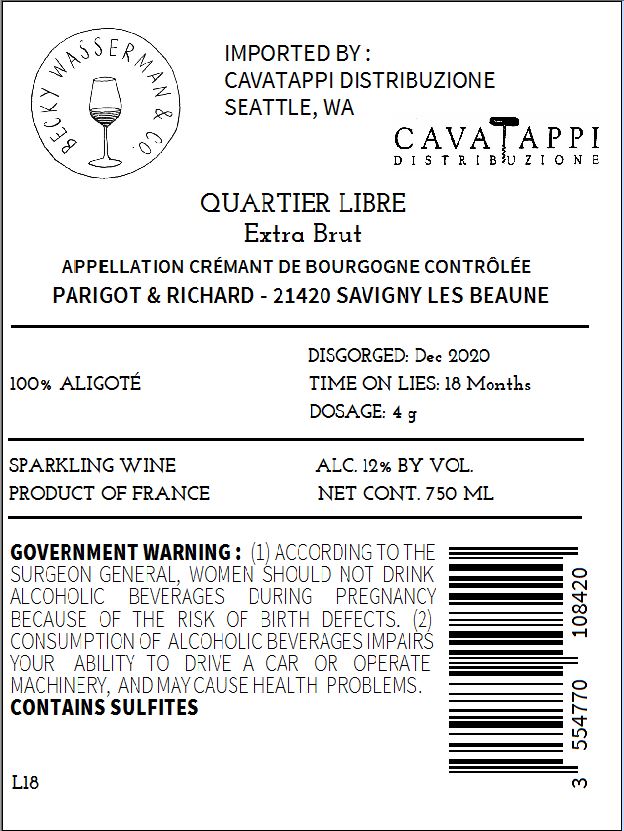 BECKY WASSERMAN & CO.

IMPORTED BY :
CAVATAPPI DISTRIBUZIONE
SEATTLE, WA

CAVATAPPI
DISTRIBUZIONE

QUARTIER LIBRE
Extra Brut
APPELLATION CRÉMANT DE BOURGOGNE CONTRÔLÉE
PARIGOT & RICHARD - 21420 SAVIGNY LES BEAUNE

100% ALIGOTÉ

DISGORGED: Dec 2020
TIME ON LIES: 18 Months
DOSAGE: 4 g

SPARKLING WINE
PRODUCT OF FRANCE

ALC. 12% BY VOL.
NET CONT. 750 ML

GOVERNMENT WARNING : (1) ACCORDING TO THE SURGEON GENERAL, WOMEN SHOULD NOT DRINK ALCOHOLIC BEVERAGES DURING PREGNANCY BECAUSE OF THE RISK OF BIRTH DEFECTS. (2) CONSUMPTION OF ALCOHOLIC BEVERAGES IMPAIRS YOUR ABILITY TO DRIVE A CAR OR OPERATE MACHINERY, AND MAY CAUSE HEALTH PROBLEMS.
CONTAINS SULFITES

L18

3 554770 108420